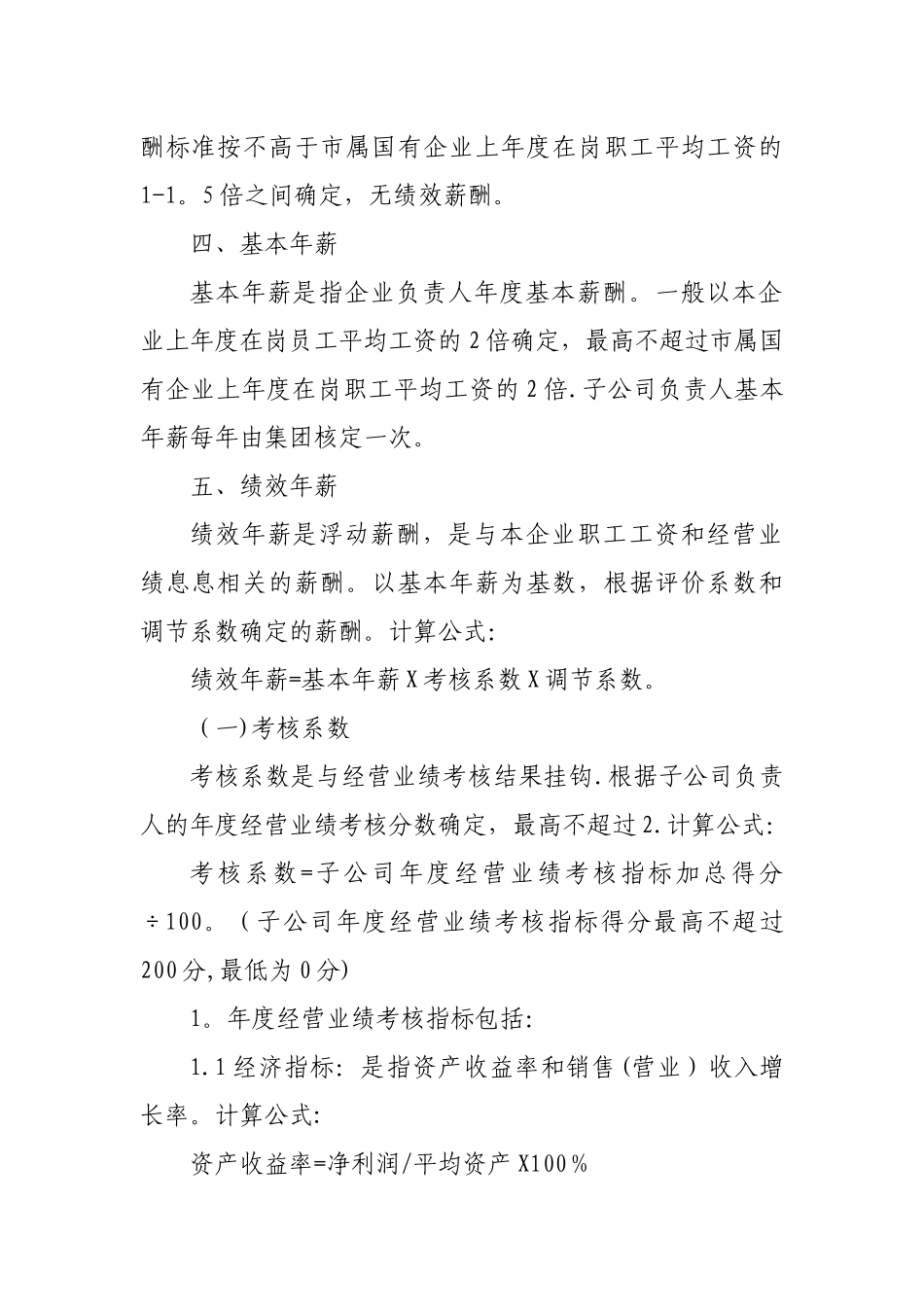 酬标准按不高于市属国有企业上年度在岗职工平均工资的1-1。5倍之间确定，无绩效薪酬。

四、基本年薪

基本年薪是指企业负责人年度基本薪酬。一般以本企业上年度在岗员工平均工资的2倍确定，最高不超过市属国有企业上年度在岗职工平均工资的2倍.子公司负责人基本年薪每年由集团核定一次。

五、绩效年薪

绩效年薪是浮动薪酬，是与本企业职工工资和经营业绩息息相关的薪酬。以基本年薪为基数，根据评价系数和调节系数确定的薪酬。计算公式:

绩效年薪=基本年薪X考核系数X调节系数。

（一)考核系数

考核系数是与经营业绩考核结果挂钩.根据子公司负责人的年度经营业绩考核分数确定，最高不超过2.计算公式:

考核系数=子公司年度经营业绩考核指标加总得分÷100。（子公司年度经营业绩考核指标得分最高不超过200分,最低为0分)

1。年度经营业绩考核指标包括:

1.1经济指标：是指资产收益率和销售（营业）收入增长率。计算公式:

资产收益率=净利润/平均资产X100％